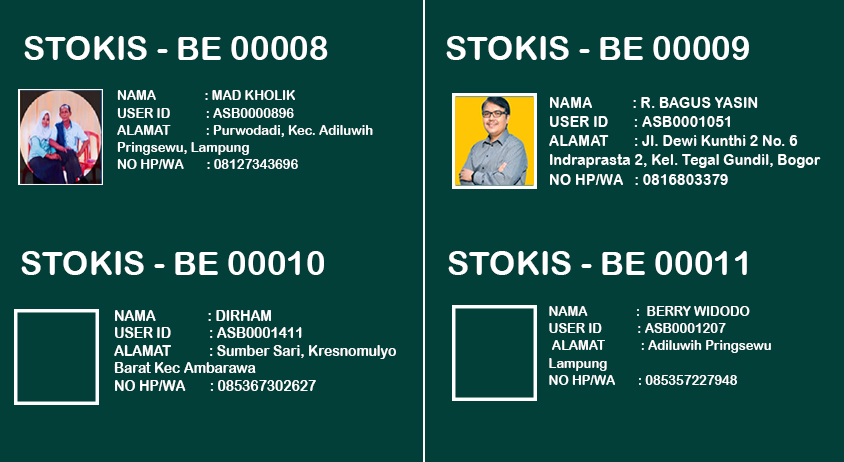 STOKIS - BE 00008

NAMA : MAD KHOLIK
USER ID : ASB0000896
ALAMAT : Purwodadi, Kec. Adiluwih Pringsewu, Lampung
NO HP/WA : 08127343696

STOKIS - BE 00010

NAMA : DIRHAM
USER ID : ASB0001411
ALAMAT : Sumber Sari, Kresnomulyo Barat Kec Ambarawa
NO HP/WA : 085367302627

STOKIS - BE 00009

NAMA : R. BAGUS YASIN
USER ID : ASB0001051
ALAMAT : Jl. Dewi Kunthi 2 No. 6 Indraprasta 2, Kel. Tegal Gundil, Bogor
NO HP/WA : 0816803379

STOKIS - BE 00011

NAMA : BERRY WIDODO
USER ID : ASB0001207
ALAMAT : Adiluwih Pringsewu Lampung
NO HP/WA : 085357227948